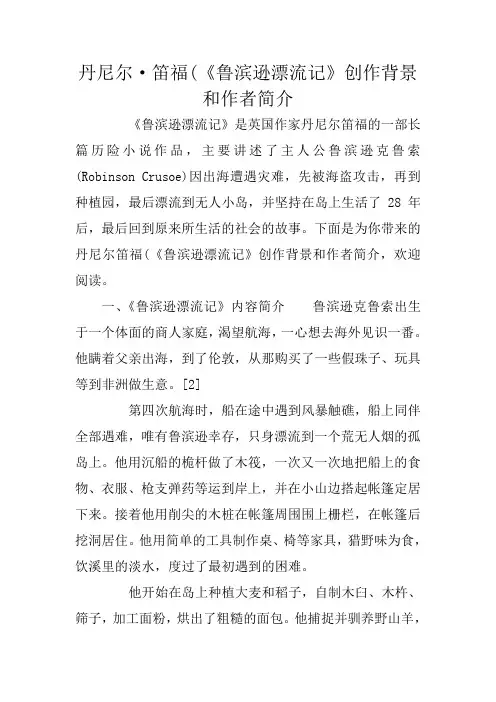 丹尼尔·笛福(《鲁滨逊漂流记》创作背景和作者简介

《鲁滨逊漂流记》是英国作家丹尼尔笛福的一部长篇历险小说作品，主要讲述了主人公鲁滨逊克鲁索(Robinson Crusoe)因出海遭遇灾难，先被海盗攻击，再到种植园，最后漂流到无人小岛，并坚持在岛上生活了 28 年后，最后回到原来所生活的社会的故事。下面是为你带来的丹尼尔笛福(《鲁滨逊漂流记》创作背景和作者简介，欢迎阅读。

一、《鲁滨逊漂流记》内容简介　　鲁滨逊克鲁索出生于一个体面的商人家庭，渴望航海，一心想去海外见识一番。他瞒着父亲出海，到了伦敦，从那购买了一些假珠子、玩具等到非洲做生意。[2]

第四次航海时，船在途中遇到风暴触礁，船上同伴全部遇难，唯有鲁滨逊幸存，只身漂流到一个荒无人烟的孤岛上。他用沉船的桅杆做了木筏，一次又一次地把船上的食物、衣服、枪支弹药等运到岸上，并在小山边搭起帐篷定居下来。接着他用削尖的木桩在帐篷周围围上栅栏，在帐篷后挖洞居住。他用简单的工具制作桌、椅等家具，猎野味为食，饮溪里的淡水，度过了最初遇到的困难。

他开始在岛上种植大麦和稻子，自制木臼、木杵、筛子，加工面粉，烘出了粗糙的面包。他捕捉并驯养野山羊，